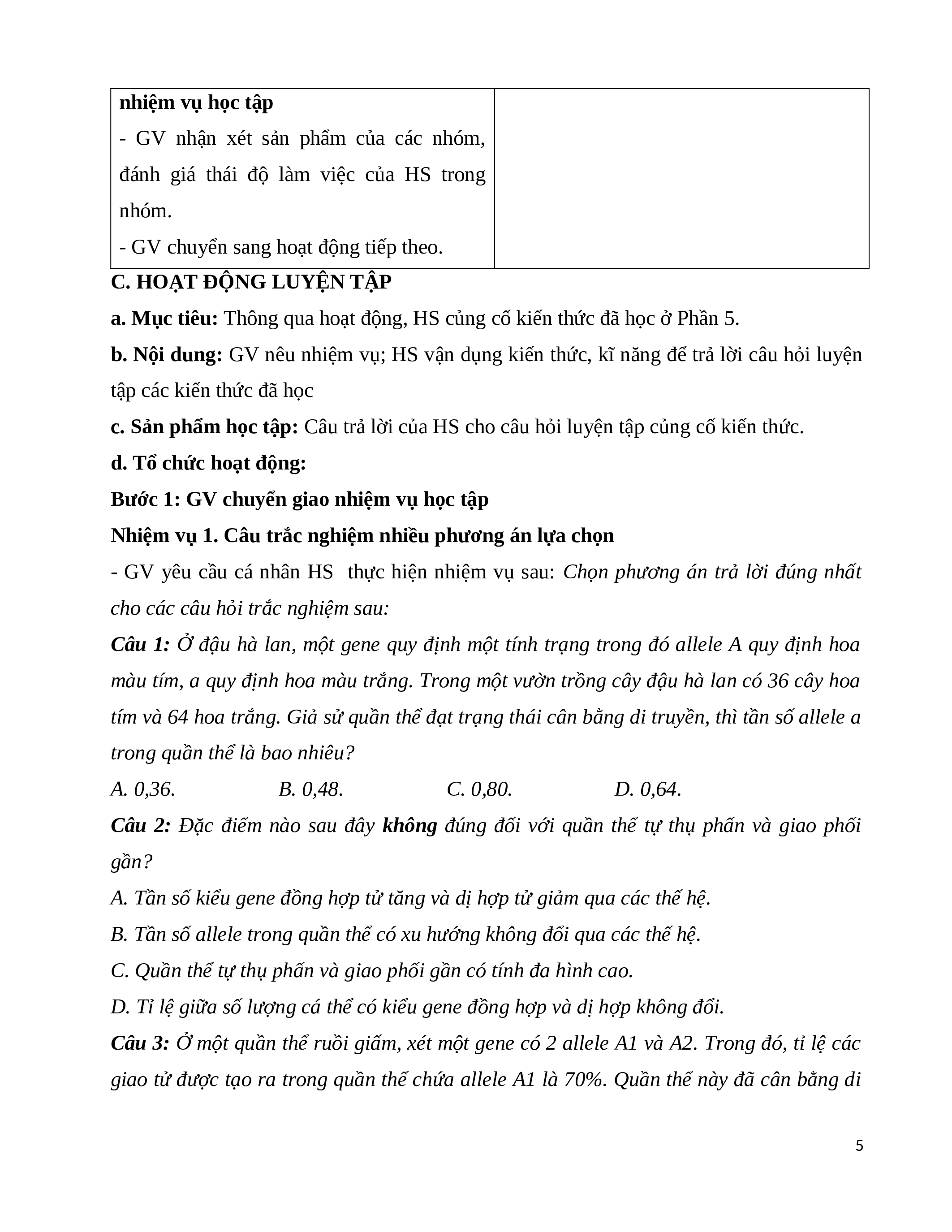 | nhiệm vụ học tập<br>- GV nhận xét sản phẩm của các nhóm, đánh giá thái độ làm việc của HS trong nhóm.<br>- GV chuyển sang hoạt động tiếp theo. | |
|---|---|

C. HOẠT ĐỘNG LUYỆN TẬP

a. Mục tiêu: Thông qua hoạt động, HS củng cố kiến thức đã học ở Phần 5.

b. Nội dung: GV nêu nhiệm vụ; HS vận dụng kiến thức, kĩ năng để trả lời câu hỏi luyện tập các kiến thức đã học

c. Sản phẩm học tập: Câu trả lời của HS cho câu hỏi luyện tập củng cố kiến thức.

d. Tổ chức hoạt động:

Bước 1: GV chuyển giao nhiệm vụ học tập

Nhiệm vụ 1. Câu trắc nghiệm nhiều phương án lựa chọn

- GV yêu cầu cá nhân HS thực hiện nhiệm vụ sau: Chọn phương án trả lời đúng nhất cho các câu hỏi trắc nghiệm sau:

Câu 1: Ở đậu hà lan, một gene quy định một tính trạng trong đó allele A quy định hoa màu tím, a quy định hoa màu trắng. Trong một vườn trồng cây đậu hà lan có 36 cây hoa tím và 64 hoa trắng. Giả sử quần thể đạt trạng thái cân bằng di truyền, thì tần số allele a trong quần thể là bao nhiêu?

A. 0,36. B. 0,48. C. 0,80. D. 0,64.

Câu 2: Đặc điểm nào sau đây không đúng đối với quần thể tự thụ phấn và giao phối gần?

A. Tần số kiểu gene đồng hợp tử tăng và dị hợp tử giảm qua các thế hệ.

B. Tần số allele trong quần thể có xu hướng không đổi qua các thế hệ.

C. Quần thể tự thụ phấn và giao phối gần có tính đa hình cao.

D. Tỉ lệ giữa số lượng cá thể có kiểu gene đồng hợp và dị hợp không đổi.

Câu 3: Ở một quần thể ruồi giấm, xét một gene có 2 allele A1 và A2. Trong đó, tỉ lệ các giao tử được tạo ra trong quần thể chứa allele A1 là 70%. Quần thể này đã cân bằng di

5